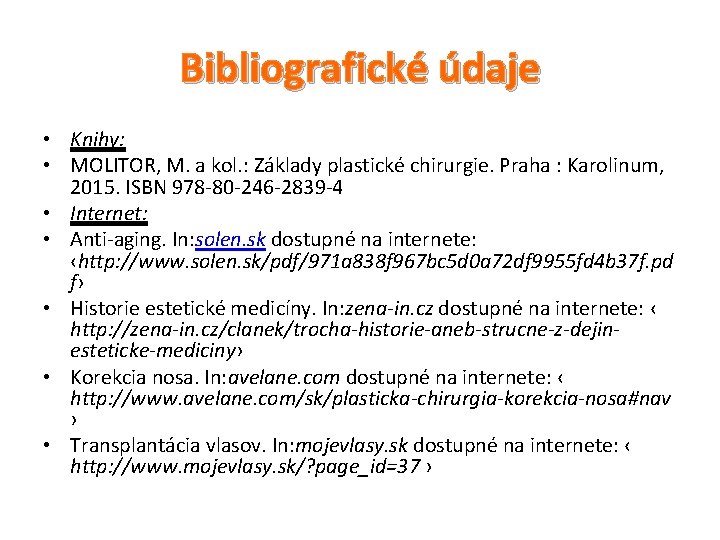 Bibliografické údaje

• Knihy:
• MOLITOR, M. a kol.: Základy plastické chirurgie. Praha : Karolinum, 2015. ISBN 978-80-246-2839-4
• Internet:
• Anti-aging. In:solen.sk dostupné na internete: ‹http://www.solen.sk/pdf/971a838f967bc5d0a72df9955fd4b37f.pdf›
• Historie estetické medicíny. In:zena-in.cz dostupné na internete: ‹ http://zena-in.cz/clanek/trocha-historie-aneb-strucne-z-dejin-esteticke-mediciny›
• Korekcia nosa. In:avelane.com dostupné na internete: ‹ http://www.avelane.com/sk/plasticka-chirurgia-korekcia-nosa#nav ›
• Transplantácia vlasov. In:mojevlasy.sk dostupné na internete: ‹ http://www.mojevlasy.sk/?page_id=37 ›